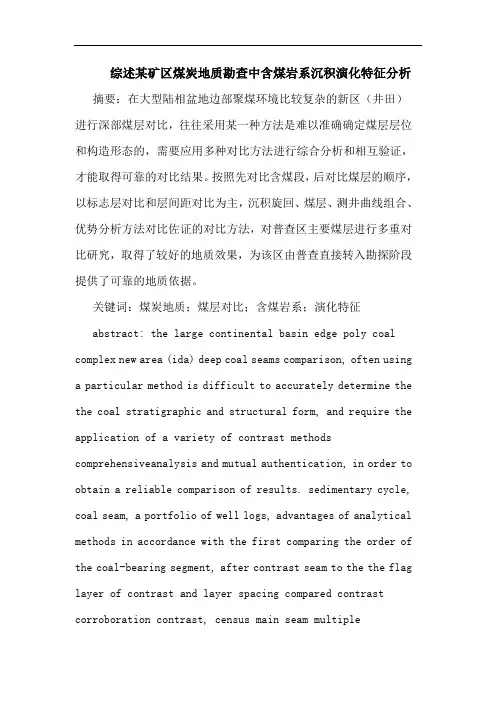 综述某矿区煤炭地质勘查中含煤岩系沉积演化特征分析

摘要：在大型陆相盆地边部聚煤环境比较复杂的新区（井田）进行深部煤层对比，往往采用某一种方法是难以准确确定煤层层位和构造形态的，需要应用多种对比方法进行综合分析和相互验证，才能取得可靠的对比结果。按照先对比含煤段，后对比煤层的顺序，以标志层对比和层间距对比为主，沉积旋回、煤层、测井曲线组合、优势分析方法对比佐证的对比方法，对普查区主要煤层进行多重对比研究，取得了较好的地质效果，为该区由普查直接转入勘探阶段提供了可靠的地质依据。

关键词：煤炭地质；煤层对比；含煤岩系；演化特征

abstract: the large continental basin edge poly coal complex new area (ida) deep coal seams comparison, often using a particular method is difficult to accurately determine the the coal stratigraphic and structural form, and require the application of a variety of contrast methods comprehensiveanalysis and mutual authentication, in order to obtain a reliable comparison of results. sedimentary cycle, coal seam, a portfolio of well logs, advantages of analytical methods in accordance with the first comparing the order of the coal-bearing segment, after contrast seam to the the flag layer of contrast and layer spacing compared contrast corroboration contrast, census main seam multiple